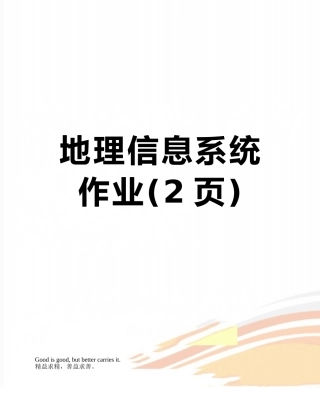 地理信息系统作业(2 页)

Good is good, but better carries it.
精益求精，善益求善。